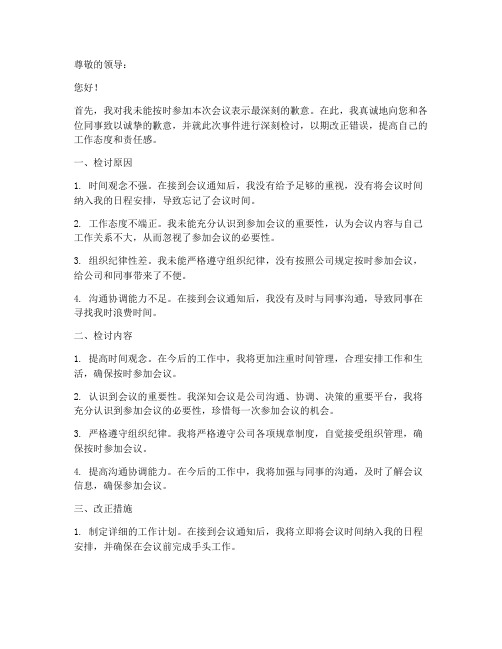 尊敬的领导：

您好！

首先，我对我未能按时参加本次会议表示最深刻的歉意。在此，我真诚地向您和各位同事致以诚挚的歉意，并就此次事件进行深刻检讨，以期改正错误，提高自己的工作态度和责任感。

一、检讨原因

1. 时间观念不强。在接到会议通知后，我没有给予足够的重视，没有将会议时间纳入我的日程安排，导致忘记了会议时间。

2. 工作态度不端正。我未能充分认识到参加会议的重要性，认为会议内容与自己工作关系不大，从而忽视了参加会议的必要性。

3. 组织纪律性差。我未能严格遵守组织纪律，没有按照公司规定按时参加会议，给公司和同事带来了不便。

4. 沟通协调能力不足。在接到会议通知后，我没有及时与同事沟通，导致同事在寻找我时浪费时间。

二、检讨内容

1. 提高时间观念。在今后的工作中，我将更加注重时间管理，合理安排工作和生活，确保按时参加会议。

2. 认识到会议的重要性。我深知会议是公司沟通、协调、决策的重要平台，我将充分认识到参加会议的必要性，珍惜每一次参加会议的机会。

3. 严格遵守组织纪律。我将严格遵守公司各项规章制度，自觉接受组织管理，确保按时参加会议。

4. 提高沟通协调能力。在今后的工作中，我将加强与同事的沟通，及时了解会议信息，确保参加会议。

三、改正措施

1. 制定详细的工作计划。在接到会议通知后，我将立即将会议时间纳入我的日程安排，并确保在会议前完成手头工作。